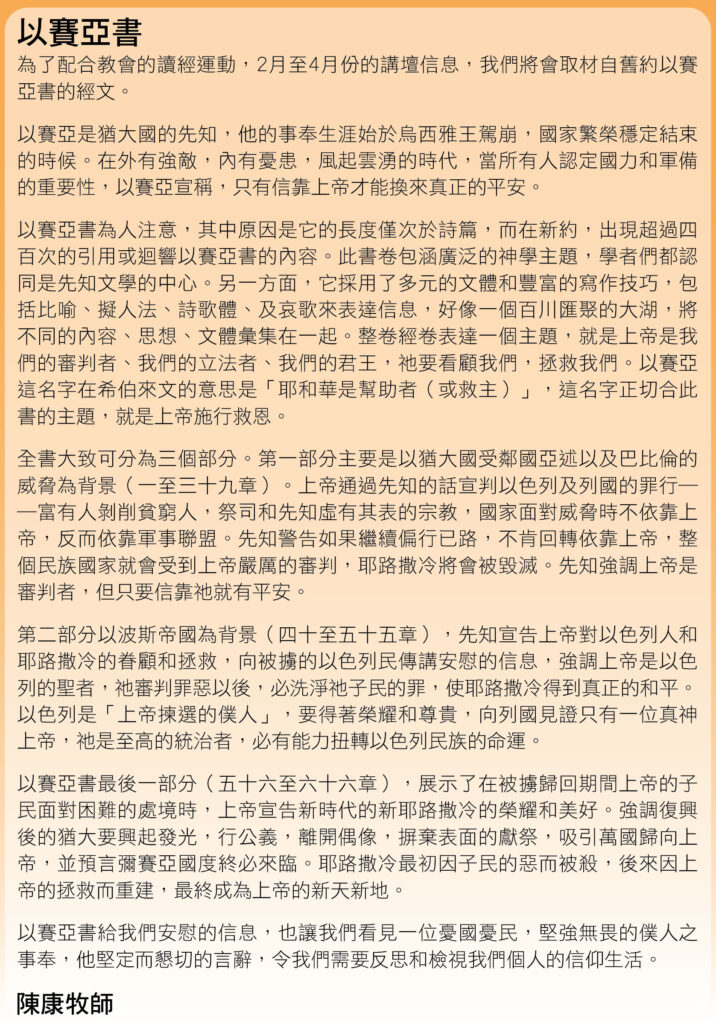 以賽亞書

為了配合教會的讀經運動，2月至4月份的講壇信息，我們將會取材自舊約以賽亞書的經文。

以賽亞是猶大國的先知，他的事奉生涯始於烏西雅王駕崩，國家繁榮穩定結束的時候。在外有強敵，內有憂患，風起雲湧的時代，當所有人認定國力和軍備的重要性，以賽亞宣稱，只有信靠上帝才能換來真正的平安。

以賽亞書為人注意，其中原因是它的長度僅次於詩篇，而在新約，出現超過四百次的引用或迴響以賽亞書的內容。此書卷包涵廣泛的神學主題，學者們都認同是先知文學的中心。另一方面，它採用了多元的文體和豐富的寫作技巧，包括比喻、擬人法、詩歌體、及哀歌來表達信息，好像一個百川匯聚的大湖，將不同的內容、思想、文體彙集在一起。整卷經卷表達一個主題，就是上帝是我們的審判者、我們的立法者、我們的君王，祂要看顧我們，拯救我們。以賽亞這名字在希伯來文的意思是「耶和華是幫助者（或救主）」，這名字正切合此書的主題，就是上帝施行救恩。

全書大致可分為三個部分。第一部分主要是以猶大國受鄰國亞述以及巴比倫的威脅為背景（一至三十九章）。上帝通過先知的話宣判以色列及列國的罪行——富有人剝削貧窮人，祭司和先知虛有其表的宗教，國家面對威脅時不依靠上帝，反而依靠軍事聯盟。先知警告如果繼續偏行已路，不肯回轉依靠上帝，整個民族國家就會受到上帝嚴厲的審判，耶路撒冷將會被毀滅。先知強調上帝是審判者，但只要信靠祂就有平安。

第二部分以波斯帝國為背景（四十至五十五章），先知宣告上帝對以色列人和耶路撒冷的眷顧和拯救，向被擄的以色列民傳講安慰的信息，強調上帝是以色列的聖者，祂審判罪惡以後，必洗淨祂子民的罪，使耶路撒冷得到真正的和平。以色列是「上帝揀選的僕人」，要得著榮耀和尊貴，向列國見證只有一位真神上帝，祂是至高的統治者，必有能力扭轉以色列民族的命運。

以賽亞書最後一部分（五十六至六十六章），展示了在被擄歸回期間上帝的子民面對困難的處境時，上帝宣告新時代的新耶路撒冷的榮耀和美好。強調復興後的猶大要興起發光，行公義，離開偶像，摒棄表面的獻祭，吸引萬國歸向上帝，並預言彌賽亞國度終必來臨。耶路撒冷最初因子民的惡而被殺，後來因上帝的拯救而重建，最終成為上帝的新天新地。

以賽亞書給我們安慰的信息，也讓我們看見一位憂國憂民，堅強無畏的僕人之事奉，他堅定而懇切的言辭，令我們需要反思和檢視我們個人的信仰生活。

陳康牧師